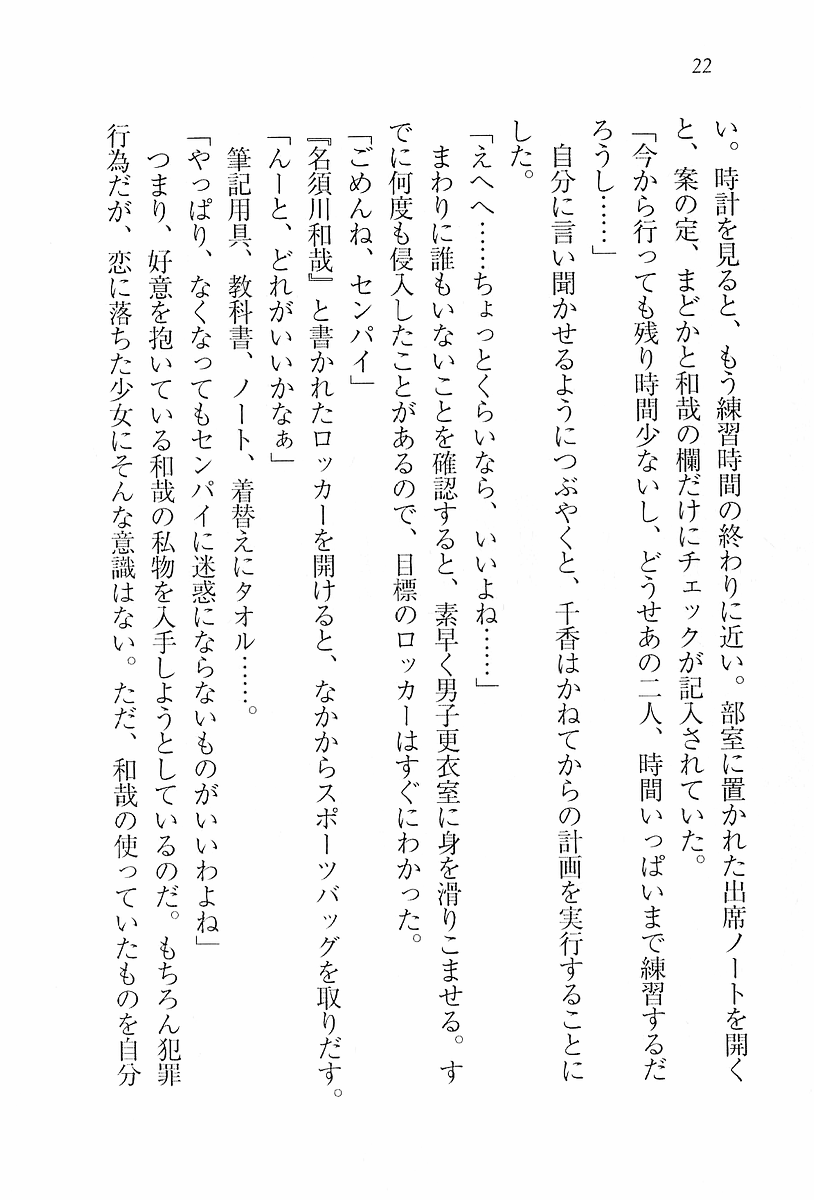 22

い。時計を見ると、もう練習時間の終わりに近い。部室に置かれた出席ノートを開くと、案の定、まどかと和哉の欄だけにチェックが記入されていた。

「今から行っても残り時間少ないし、どうせあの二人、時間いっぱいまで練習するだろうし……」

自分に言い聞かせるようにつぶやくと、千香はかねてからの計画を実行することにした。

「えへへ……ちょっとくらいなら、いいよね……」

まわりに誰もいないことを確認すると、素早く男子更衣室に身を滑りこませる。すでに何度も侵入したことがあるので、目標のロッカーはすぐにわかった。

「ごめんね、センパイ」

『名須川和哉』と書かれたロッカーを開けると、なかからスポーツバッグを取りだす。

「んーと、どれがいいかなぁ」

筆記用具、教科書、ノート、着替えにタオル……。

「やっぱり、なくなってもセンパイに迷惑にならないものがいいわよね」

つまり、好意を抱いている和哉の私物を入手しようとしているのだ。もちろん犯罪行為だが、恋に落ちた少女にそんな意識はない。ただ、和哉の使っていたものを自分